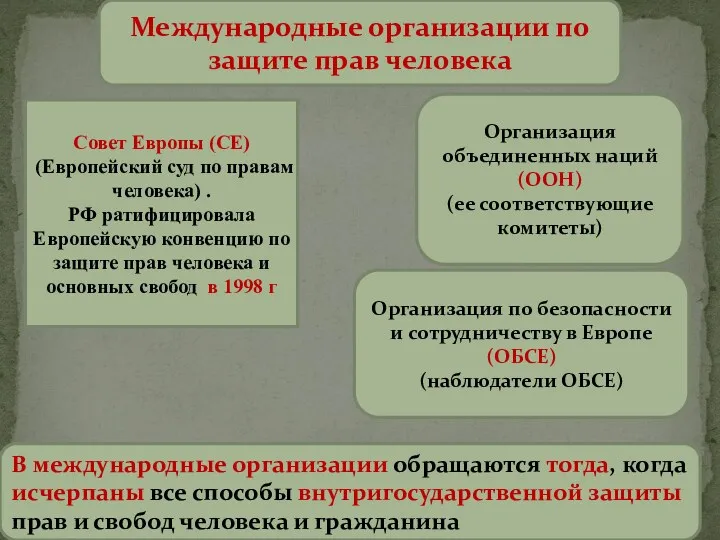 Международные организации по защите прав человека

Совет Европы (СЕ) (Европейский суд по правам человека) . РФ ратифицировала Европейскую конвенцию по защите прав человека и основных свобод в 1998 г

Организация объединенных наций (ООН) (ее соответствующие комитеты)

Организация по безопасности и сотрудничеству в Европе (ОБСЕ) (наблюдатели ОБСЕ)

В международные организации обращаются тогда, когда исчерпаны все способы внутригосударственной защиты прав и свобод человека и гражданина